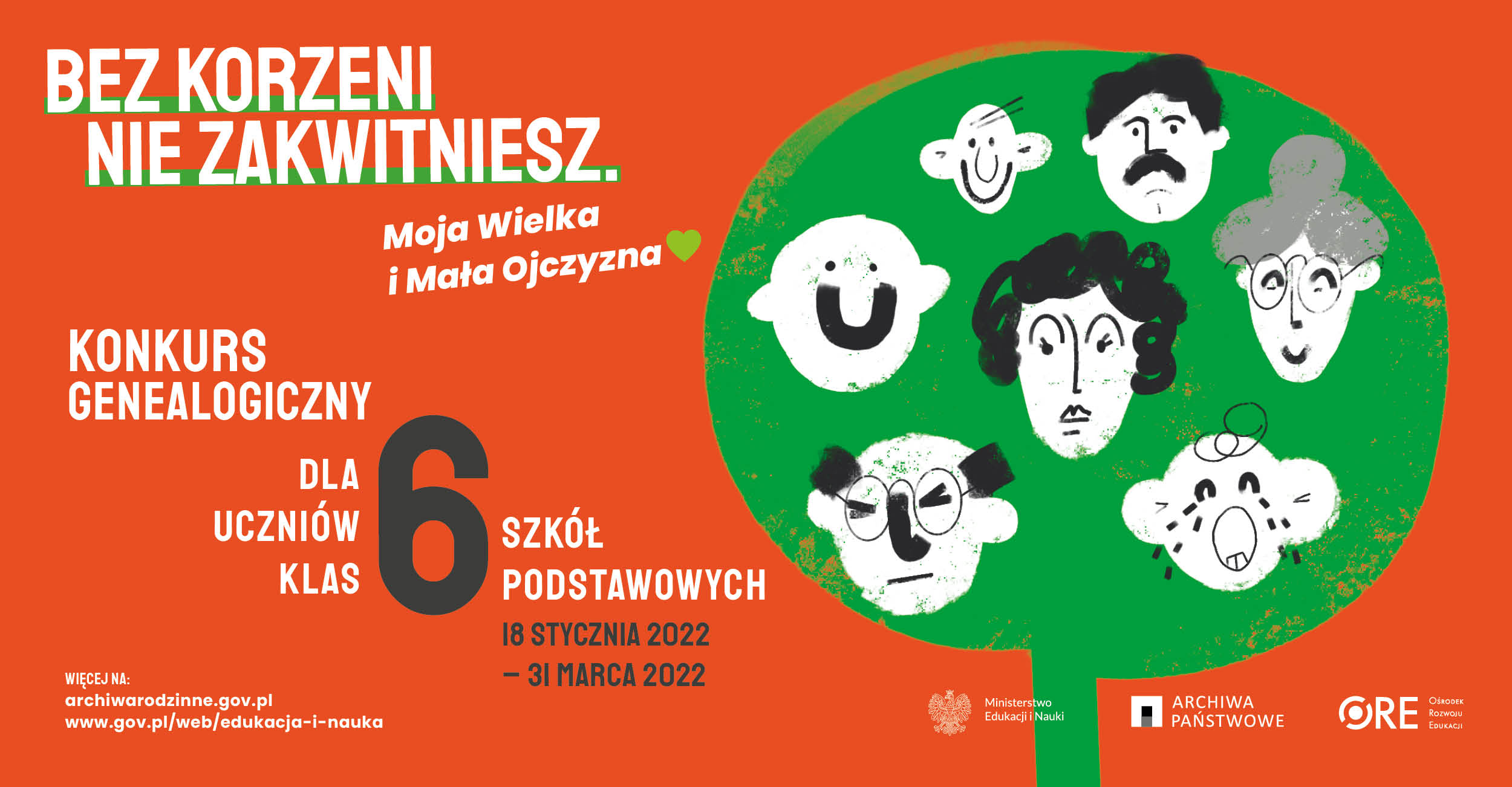 BEZ KORZENI NIE ZAKWITNIESZ.

Moja Wielka i Mała Ojczyzna

KONKURS GENEALOGICZNY

DLA UCZNIÓW KLAS 6 SZKÓŁ PODSTAWOWYCH

18 STYCZNIA 2022 – 31 MARCA 2022

WIĘCEJ NA:
archiwarodzinne.gov.pl
www.gov.pl/web/edukacja-i-nauka

Ministerstwo Edukacji i Nauki

ARCHIWA PAŃSTWOWE

ORE Ośrodek Rozwoju Edukacji